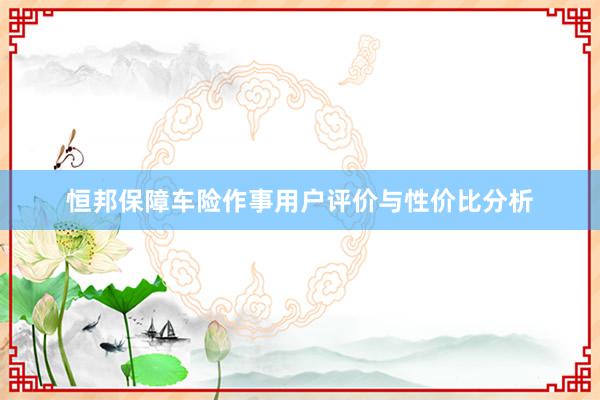 恒邦保障车险作事用户评价与性价比分析